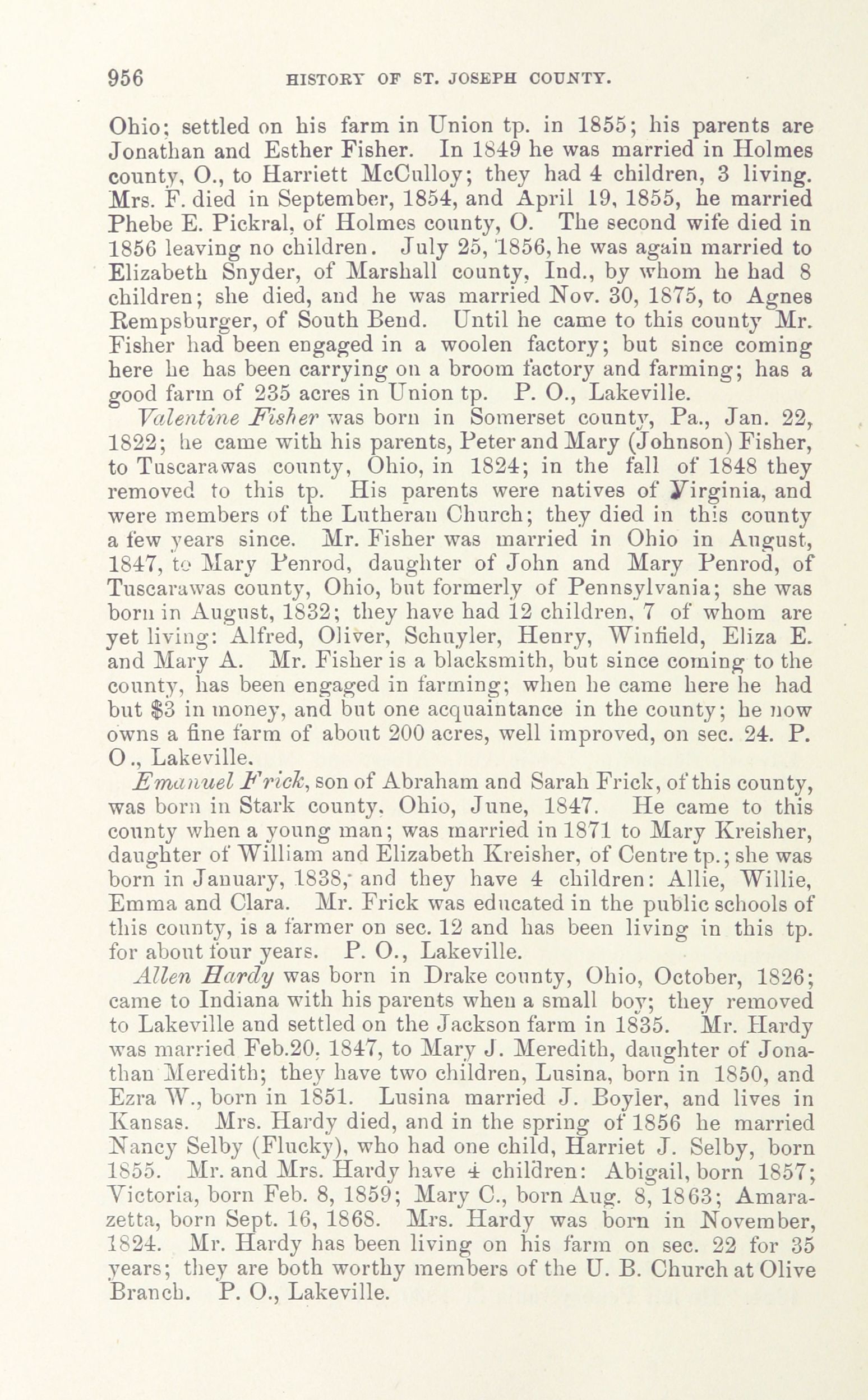 956 HISTORY OF ST. JOSEPH COUNTY.

Ohio; settled on his farm in Union tp. in 1855; his parents are Jonathan and Esther Fisher. In 1849 he was married in Holmes county, O., to Harriett McCulloy; they had 4 children, 3 living. Mrs. F. died in September, 1854, and April 19, 1855, he married Phebe E. Pickral, of Holmes county, O. The second wife died in 1856 leaving no children. July 25, 1856, he was again married to Elizabeth Snyder, of Marshall county, Ind., by whom he had 8 children; she died, and he was married Nov. 30, 1875, to Agnes Rempsburger, of South Bend. Until he came to this county Mr. Fisher had been engaged in a woolen factory; but since coming here he has been carrying on a broom factory and farming; has a good farm of 235 acres in Union tp. P. O., Lakeville.

Valentine Fisher was born in Somerset county, Pa., Jan. 22, 1822; he came with his parents, Peter and Mary (Johnson) Fisher, to Tuscarawas county, Ohio, in 1824; in the fall of 1848 they removed to this tp. His parents were natives of Virginia, and were members of the Lutheran Church; they died in this county a few years since. Mr. Fisher was married in Ohio in August, 1847, to Mary Penrod, daughter of John and Mary Penrod, of Tuscarawas county, Ohio, but formerly of Pennsylvania; she was born in August, 1832; they have had 12 children, 7 of whom are yet living: Alfred, Oliver, Schuyler, Henry, Winfield, Eliza E. and Mary A. Mr. Fisher is a blacksmith, but since coming to the county, has been engaged in farming; when he came here he had but $3 in money, and but one acquaintance in the county; he now owns a fine farm of about 200 acres, well improved, on sec. 24. P. O., Lakeville.

Emanuel Frick, son of Abraham and Sarah Frick, of this county, was born in Stark county, Ohio, June, 1847. He came to this county when a young man; was married in 1871 to Mary Kreisher, daughter of William and Elizabeth Kreisher, of Centre tp.; she was born in January, 1838, and they have 4 children: Allie, Willie, Emma and Clara. Mr. Frick was educated in the public schools of this county, is a farmer on sec. 12 and has been living in this tp. for about four years. P. O., Lakeville.

Allen Hardy was born in Drake county, Ohio, October, 1826; came to Indiana with his parents when a small boy; they removed to Lakeville and settled on the Jackson farm in 1835. Mr. Hardy was married Feb.20, 1847, to Mary J. Meredith, daughter of Jonathan Meredith; they have two children, Lusina, born in 1850, and Ezra W., born in 1851. Lusina married J. Boyler, and lives in Kansas. Mrs. Hardy died, and in the spring of 1856 he married Nancy Selby (Flucky), who had one child, Harriet J. Selby, born 1855. Mr. and Mrs. Hardy have 4 children: Abigail, born 1857; Victoria, born Feb. 8, 1859; Mary C., born Aug. 8, 1863; Amarazetta, born Sept. 16, 1868. Mrs. Hardy was born in November, 1824. Mr. Hardy has been living on his farm on sec. 22 for 35 years; they are both worthy members of the U. B. Church at Olive Branch. P. O., Lakeville.